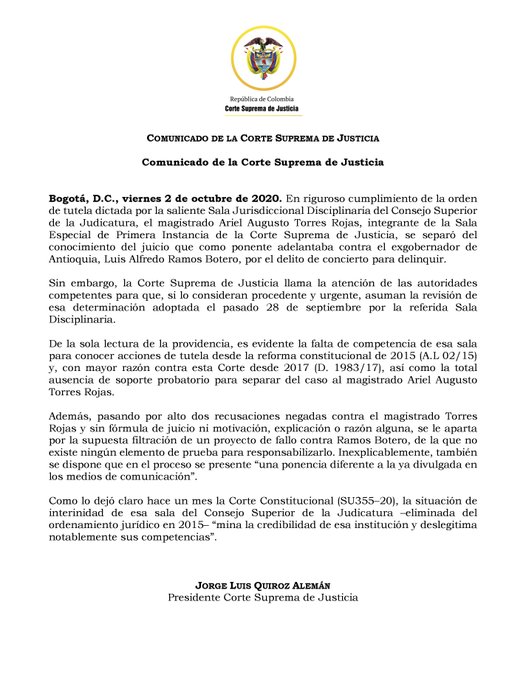 República de Colombia
Corte Suprema de Justicia

COMUNICADO DE LA CORTE SUPREMA DE JUSTICIA

Comunicado de la Corte Suprema de Justicia

Bogotá, D.C., viernes 2 de octubre de 2020. En riguroso cumplimiento de la orden de tutela dictada por la saliente Sala Jurisdiccional Disciplinaria del Consejo Superior de la Judicatura, el magistrado Ariel Augusto Torres Rojas, integrante de la Sala Especial de Primera Instancia de la Corte Suprema de Justicia, se separó del conocimiento del juicio que como ponente adelantaba contra el exgobernador de Antioquia, Luis Alfredo Ramos Botero, por el delito de concierto para delinquir.

Sin embargo, la Corte Suprema de Justicia llama la atención de las autoridades competentes para que, si lo consideran procedente y urgente, asuman la revisión de esa determinación adoptada el pasado 28 de septiembre por la referida Sala Disciplinaria.

De la sola lectura de la providencia, es evidente la falta de competencia de esa sala para conocer acciones de tutela desde la reforma constitucional de 2015 (A.L 02/15) y, con mayor razón contra esta Corte desde 2017 (D. 1983/17), así como la total ausencia de soporte probatorio para separar del caso al magistrado Ariel Augusto Torres Rojas.

Además, pasando por alto dos recusaciones negadas contra el magistrado Torres Rojas y sin fórmula de juicio ni motivación, explicación o razón alguna, se le aparta por la supuesta filtración de un proyecto de fallo contra Ramos Botero, de la que no existe ningún elemento de prueba para responsabilizarlo. Inexplicablemente, también se dispone que en el proceso se presente “una ponencia diferente a la ya divulgada en los medios de comunicación”.

Como lo dejó claro hace un mes la Corte Constitucional (SU355–20), la situación de interinidad de esa sala del Consejo Superior de la Judicatura –eliminada del ordenamiento jurídico en 2015– “mina la credibilidad de esa institución y deslegitima notablemente sus competencias”.

JORGE LUIS QUIROZ ALEMÁN
Presidente Corte Suprema de Justicia